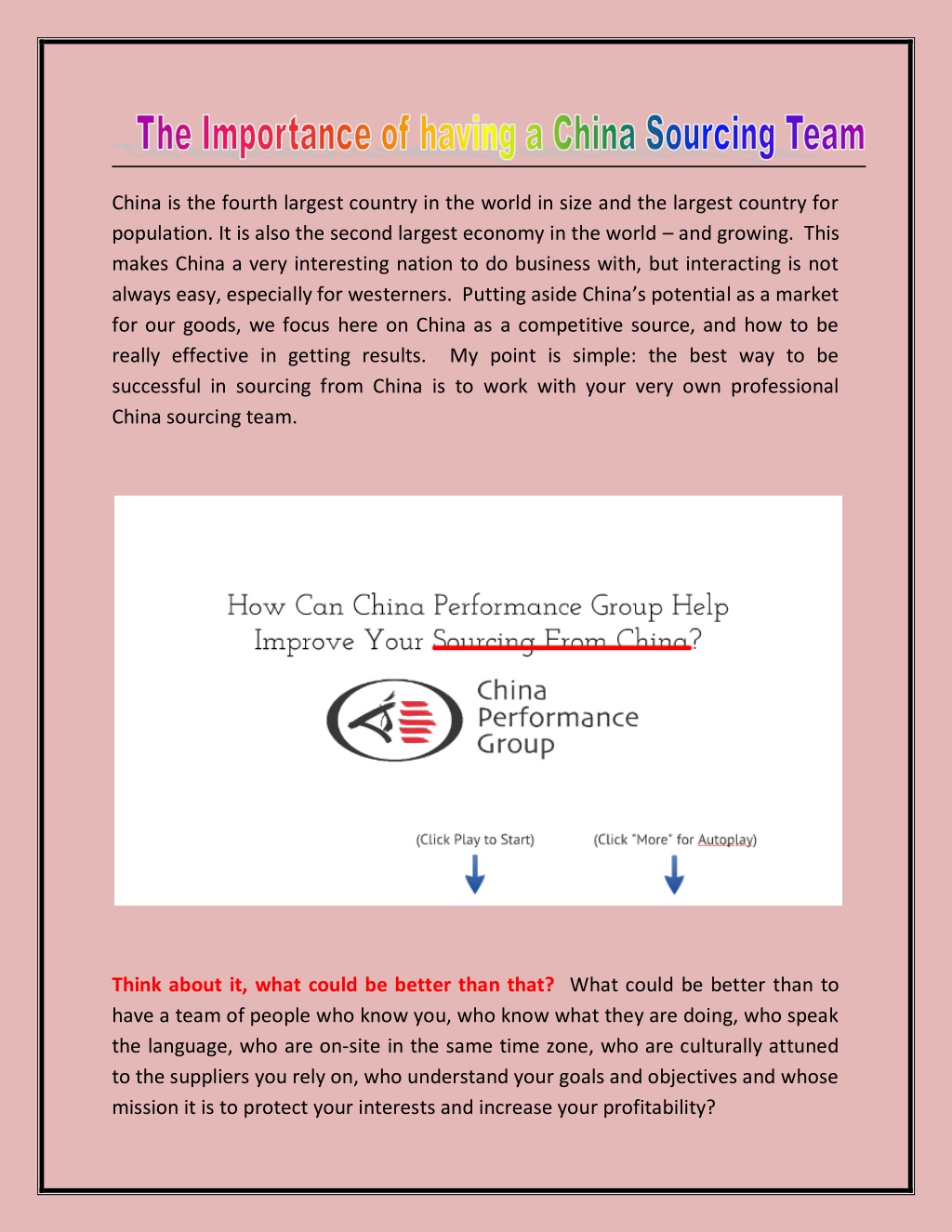 The Importance of having a China Sourcing Team

China is the fourth largest country in the world in size and the largest country for population. It is also the second largest economy in the world – and growing. This makes China a very interesting nation to do business with, but interacting is not always easy, especially for westerners. Putting aside China's potential as a market for our goods, we focus here on China as a competitive source, and how to be really effective in getting results. My point is simple: the best way to be successful in sourcing from China is to work with your very own professional China sourcing team.

How Can China Performance Group Help Improve Your Sourcing From China?

China Performance Group

(Click Play to Start)

(Click "More" for Autoplay)

Think about it, what could be better than that? What could be better than to have a team of people who know you, who know what they are doing, who speak the language, who are on-site in the same time zone, who are culturally attuned to the suppliers you rely on, who understand your goals and objectives and whose mission it is to protect your interests and increase your profitability?